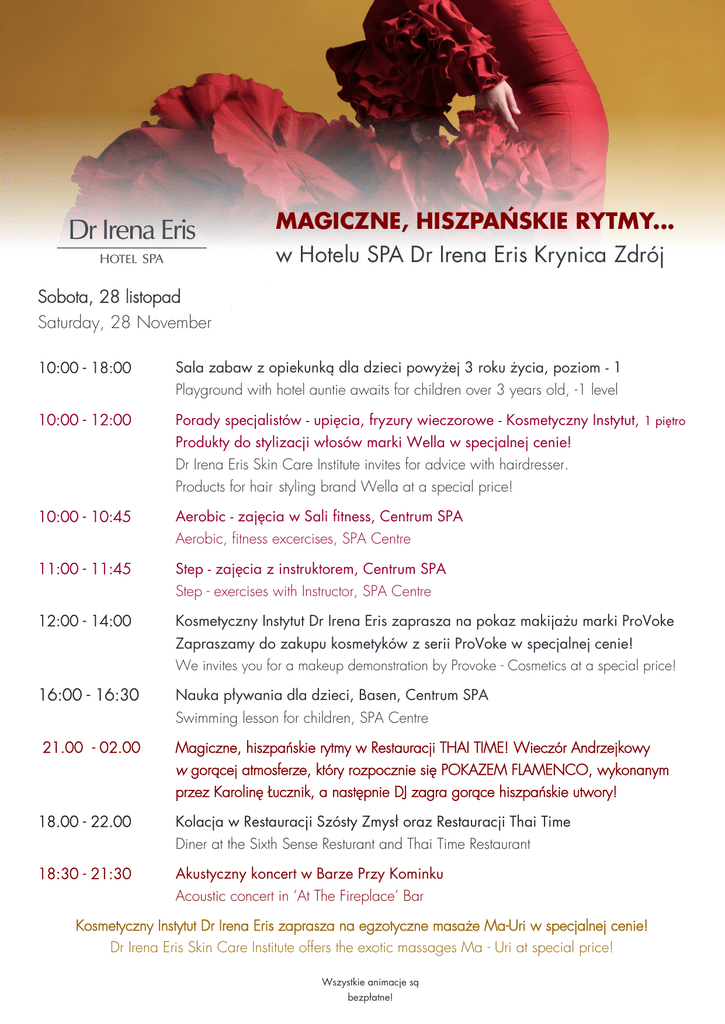 Dr Irena Eris
HOTEL SPA

MAGICZNE, HISZPAŃSKIE RYTMY...
w Hotelu SPA Dr Irena Eris Krynica Zdrój

Sobota, 28 listopad
Saturday, 28 November

10:00 - 18:00 Sala zabaw z opiekunką dla dzieci powyżej 3 roku życia, poziom - 1
Playground with hotel auntie awaits for children over 3 years old, -1 level

10:00 - 12:00 Porady specjalistów - upięcia, fryzury wieczorowe - Kosmetyczny Instytut, 1 piętro
Produkty do stylizacji włosów marki Wella w specjalnej cenie!
Dr Irena Eris Skin Care Institute invites for advice with hairdresser.
Products for hair styling brand Wella at a special price!

10:00 - 10:45 Aerobic - zajęcia w Sali fitness, Centrum SPA
Aerobic, fitness excercises, SPA Centre

11:00 - 11:45 Step - zajęcia z instruktorem, Centrum SPA
Step - exercises with Instructor, SPA Centre

12:00 - 14:00 Kosmetyczny Instytut Dr Irena Eris zaprasza na pokaz makijażu marki ProVoke
Zapraszamy do zakupu kosmetyków z serii ProVoke w specjalnej cenie!
We invites you for a makeup demonstration by Provoke - Cosmetics at a special price!

16:00 - 16:30 Nauka pływania dla dzieci, Basen, Centrum SPA
Swimming lesson for children, SPA Centre

21.00 - 02.00 Magiczne, hiszpańskie rytmy w Restauracji THAI TIME! Wieczór Andrzejkowy w gorącej atmosferze, który rozpocznie się POKAZEM FLAMENCO, wykonanym przez Karolinę Łucznik, a następnie DJ zagra gorące hiszpańskie utwory!

18.00 - 22.00 Kolacja w Restauracji Szósty Zmysł oraz Restauracji Thai Time
Diner at the Sixth Sense Resturant and Thai Time Restaurant

18:30 - 21:30 Akustyczny koncert w Barze Przy Kominku
Acoustic concert in 'At The Fireplace' Bar

Kosmetyczny Instytut Dr Irena Eris zaprasza na egzotyczne masaże Ma-Uri w specjalnej cenie!
Dr Irena Eris Skin Care Institute offers the exotic massages Ma - Uri at special price!

Wszystkie animacje są bezpłatne!